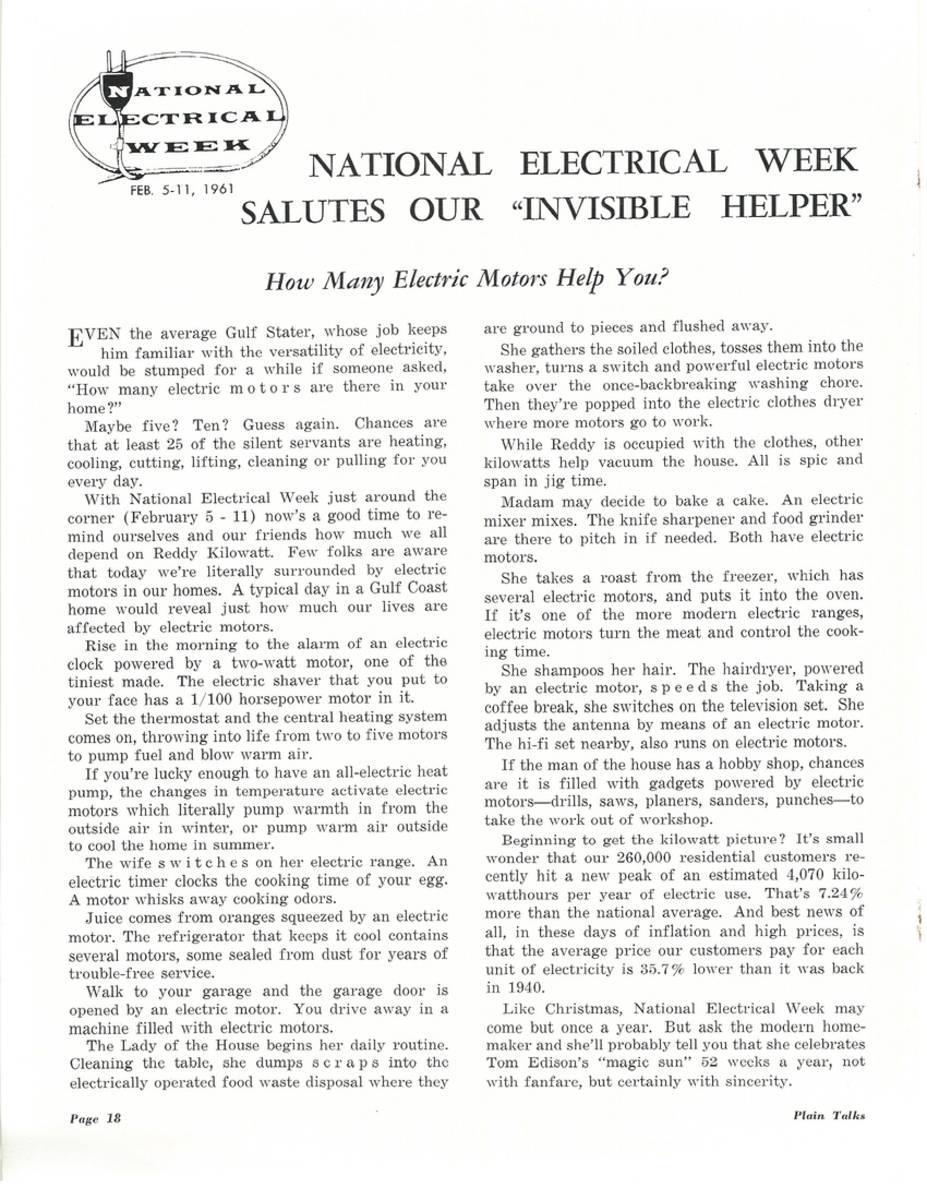 NATIONAL ELECTRICAL WEEK
FEB. 5-11, 1961

NATIONAL ELECTRICAL WEEK SALUTES OUR "INVISIBLE HELPER"

How Many Electric Motors Help You?

EVEN the average Gulf Stater, whose job keeps him familiar with the versatility of electricity, would be stumped for a while if someone asked, "How many electric motors are there in your home?"

Maybe five? Ten? Guess again. Chances are that at least 25 of the silent servants are heating, cooling, cutting, lifting, cleaning or pulling for you every day.

With National Electrical Week just around the corner (February 5 - 11) now's a good time to remind ourselves and our friends how much we all depend on Reddy Kilowatt. Few folks are aware that today we're literally surrounded by electric motors in our homes. A typical day in a Gulf Coast home would reveal just how much our lives are affected by electric motors.

Rise in the morning to the alarm of an electric clock powered by a two-watt motor, one of the tiniest made. The electric shaver that you put to your face has a 1/100 horsepower motor in it.

Set the thermostat and the central heating system comes on, throwing into life from two to five motors to pump fuel and blow warm air.

If you're lucky enough to have an all-electric heat pump, the changes in temperature activate electric motors which literally pump warmth in from the outside air in winter, or pump warm air outside to cool the home in summer.

The wife switches on her electric range. An electric timer clocks the cooking time of your egg. A motor whisks away cooking odors.

Juice comes from oranges squeezed by an electric motor. The refrigerator that keeps it cool contains several motors, some sealed from dust for years of trouble-free service.

Walk to your garage and the garage door is opened by an electric motor. You drive away in a machine filled with electric motors.

The Lady of the House begins her daily routine. Cleaning the table, she dumps scraps into the electrically operated food waste disposal where they are ground to pieces and flushed away.

She gathers the soiled clothes, tosses them into the washer, turns a switch and powerful electric motors take over the once-backbreaking washing chore. Then they're popped into the electric clothes dryer where more motors go to work.

While Reddy is occupied with the clothes, other kilowatts help vacuum the house. All is spic and span in jig time.

Madam may decide to bake a cake. An electric mixer mixes. The knife sharpener and food grinder are there to pitch in if needed. Both have electric motors.

She takes a roast from the freezer, which has several electric motors, and puts it into the oven. If it's one of the more modern electric ranges, electric motors turn the meat and control the cooking time.

She shampoos her hair. The hairdryer, powered by an electric motor, speeds the job. Taking a coffee break, she switches on the television set. She adjusts the antenna by means of an electric motor. The hi-fi set nearby, also runs on electric motors.

If the man of the house has a hobby shop, chances are it is filled with gadgets powered by electric motors—drills, saws, planers, sanders, punches—to take the work out of workshop.

Beginning to get the kilowatt picture? It's small wonder that our 260,000 residential customers recently hit a new peak of an estimated 4,070 kilowatthours per year of electric use. That's 7.24% more than the national average. And best news of all, in these days of inflation and high prices, is that the average price our customers pay for each unit of electricity is 35.7% lower than it was back in 1940.

Like Christmas, National Electrical Week may come but once a year. But ask the modern homemaker and she'll probably tell you that she celebrates Tom Edison's "magic sun" 52 weeks a year, not with fanfare, but certainly with sincerity.

Page 18

Plain Talks